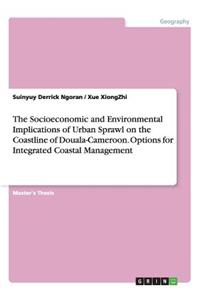 Geography

Suinyuy Derrick Ngoran / Xue XiongZhi

The Socioeconomic and Environmental Implications of Urban Sprawl on the Coastline of Douala-Cameroon. Options for Integrated Coastal Management

Master's Thesis

GRIN